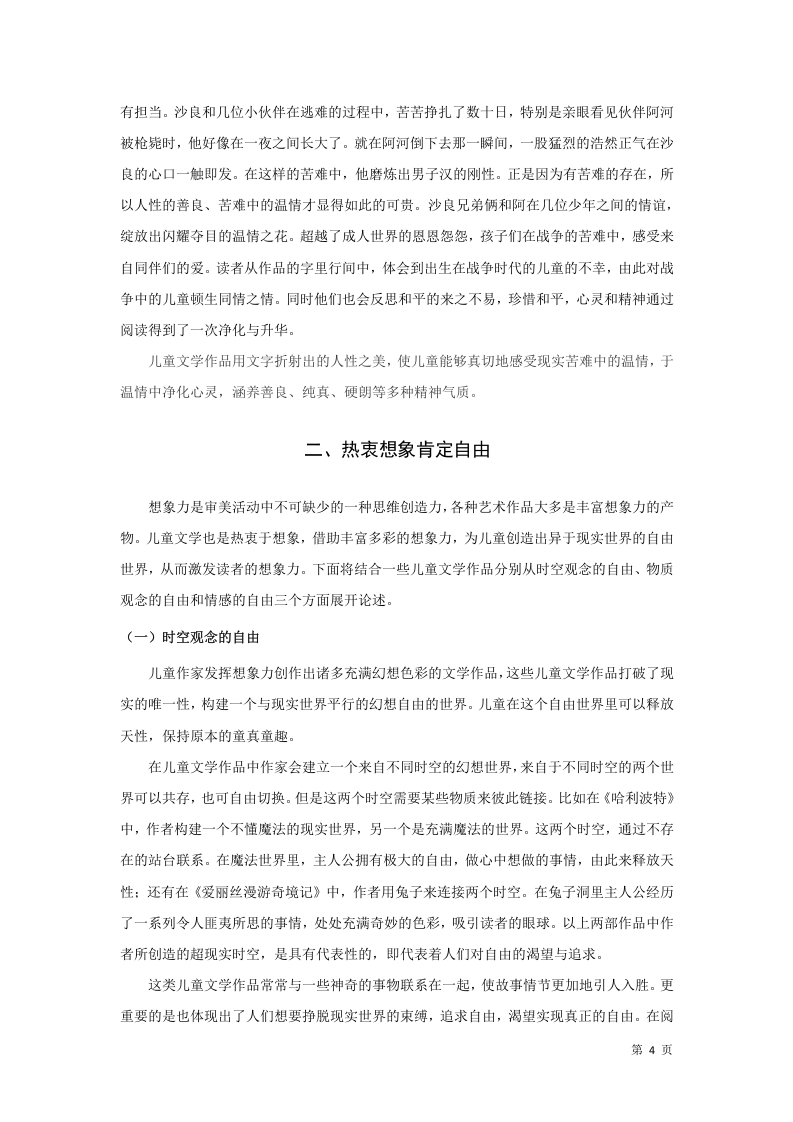 有担当。沙良和几位小伙伴在逃难的过程中，苦苦挣扎了数十日，特别是亲眼看见伙伴阿河被枪毙时，他好像在一夜之间长大了。就在阿河倒下去那一瞬间，一股猛烈的浩然正气在沙良的心口一触即发。在这样的苦难中，他磨炼出男子汉的刚性。正是因为有苦难的存在，所以人性的善良、苦难中的温情才显得如此的可贵。沙良兄弟俩和阿在几位少年之间的情谊，绽放出闪耀夺目的温情之花。超越了成人世界的恩恩怨怨，孩子们在战争的苦难中，感受来自同伴们的爱。读者从作品的字里行间中，体会到出生在战争时代的儿童的不幸，由此对战争中的儿童顿生同情之情。同时他们也会反思和平的来之不易，珍惜和平，心灵和精神通过阅读得到了一次净化与升华。

儿童文学作品用文字折射出的人性之美，使儿童能够真切地感受现实苦难中的温情，于温情中净化心灵，涵养善良、纯真、硬朗等多种精神气质。

二、热衷想象肯定自由

想象力是审美活动中不可缺少的一种思维创造力，各种艺术作品大多是丰富想象力的产物。儿童文学也是热衷于想象，借助丰富多彩的想象力，为儿童创造出异于现实世界的自由世界，从而激发读者的想象力。下面将结合一些儿童文学作品分别从时空观念的自由、物质观念的自由和情感的自由三个方面展开论述。

（一）时空观念的自由

儿童作家发挥想象力创作出诸多充满幻想色彩的文学作品，这些儿童文学作品打破了现实的唯一性，构建一个与现实世界平行的幻想自由的世界。儿童在这个自由世界里可以释放天性，保持原本的童真童趣。

在儿童文学作品中作家会建立一个来自不同时空的幻想世界，来自于不同时空的两个世界可以共存，也可自由切换。但是这两个时空需要某些物质来彼此链接。比如在《哈利波特》中，作者构建一个不懂魔法的现实世界，另一个是充满魔法的世界。这两个时空，通过不存在的站台联系。在魔法世界里，主人公拥有极大的自由，做心中想做的事情，由此来释放天性；还有在《爱丽丝漫游奇境记》中，作者用兔子来连接两个时空。在兔子洞里主人公经历了一系列令人匪夷所思的事情，处处充满奇妙的色彩，吸引读者的眼球。以上两部作品中作者所创造的超现实时空，是具有代表性的，即代表着人们对自由的渴望与追求。

这类儿童文学作品常常与一些神奇的事物联系在一起，使故事情节更加地引人入胜。更重要的是也体现出了人们想要挣脱现实世界的束缚，追求自由，渴望实现真正的自由。在阅

第 4 页